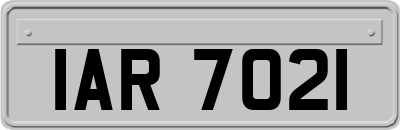 IAR 7021